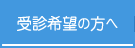 受診希望の方へ